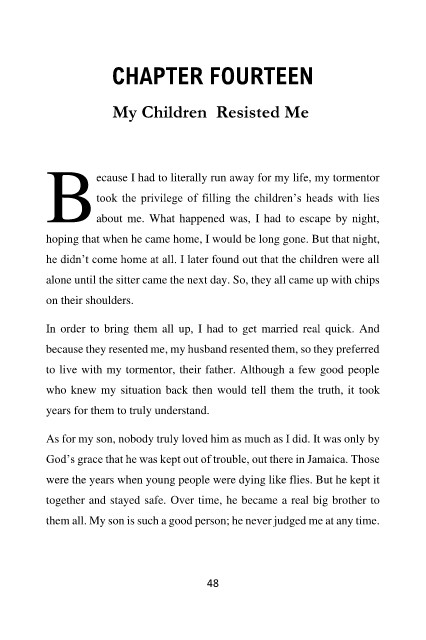 CHAPTER FOURTEEN

My Children  Resisted Me

Because I had to literally run away for my life, my tormentor took the privilege of filling the children's heads with lies about me. What happened was, I had to escape by night, hoping that when he came home, I would be long gone. But that night, he didn't come home at all. I later found out that the children were all alone until the sitter came the next day. So, they all came up with chips on their shoulders.

In order to bring them all up, I had to get married real quick. And because they resented me, my husband resented them, so they preferred to live with my tormentor, their father. Although a few good people who knew my situation back then would tell them the truth, it took years for them to truly understand.

As for my son, nobody truly loved him as much as I did. It was only by God's grace that he was kept out of trouble, out there in Jamaica. Those were the years when young people were dying like flies. But he kept it together and stayed safe. Over time, he became a real big brother to them all. My son is such a good person; he never judged me at any time.

48